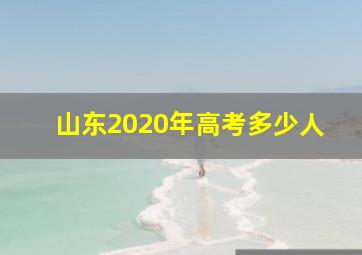 山东2020年高考多少人